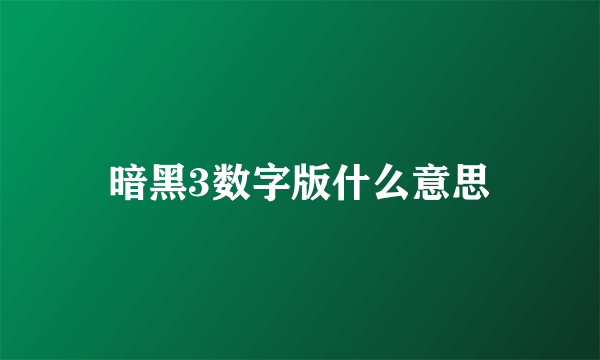 暗黑3数字版什么意思